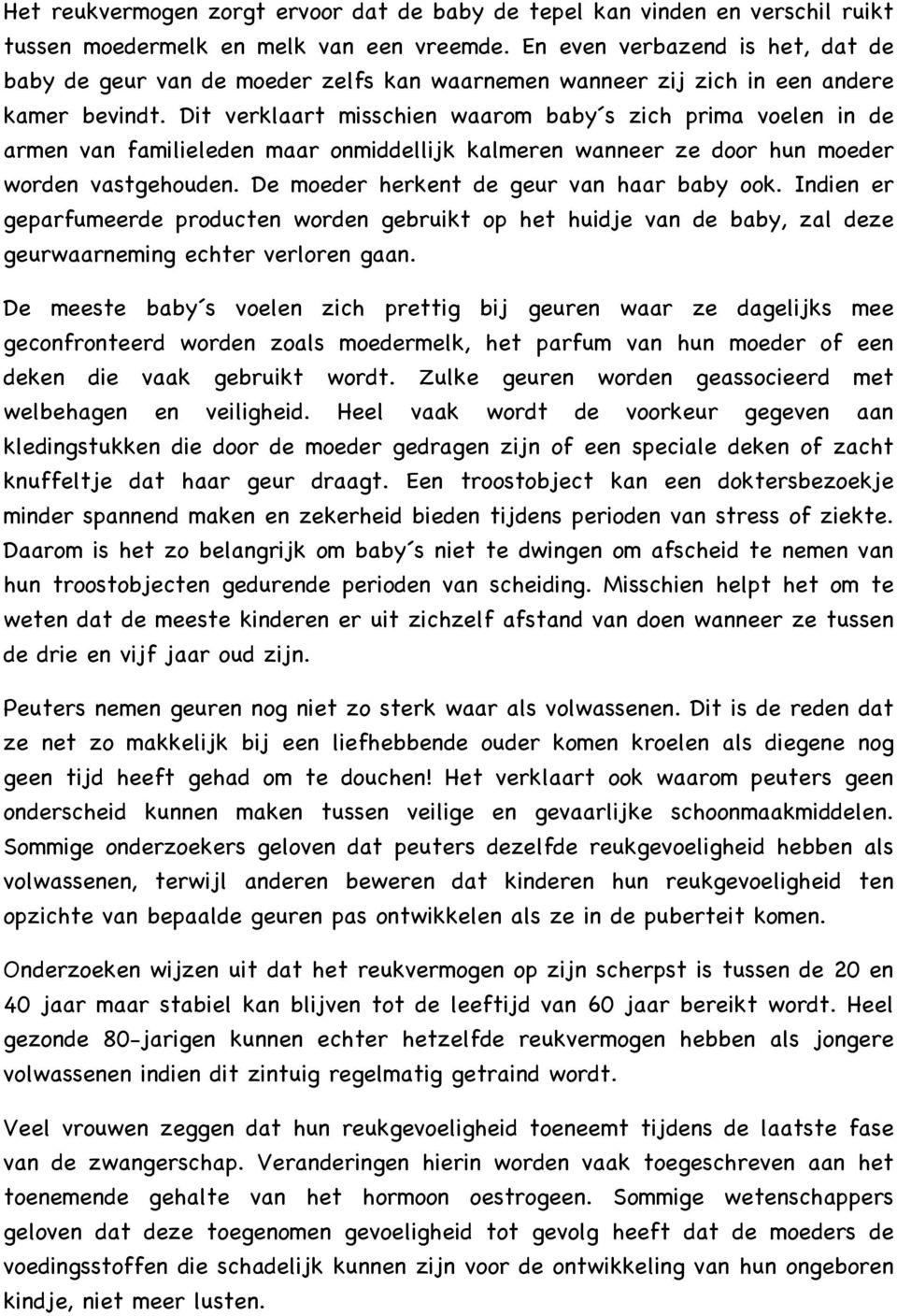 Het reukvermogen zorgt ervoor dat de baby de tepel kan vinden en verschil ruikt tussen moedermelk en melk van een vreemde. En even verbazend is het, dat de baby de geur van de moeder zelfs kan waarnemen wanneer zij zich in een andere kamer bevindt. Dit verklaart misschien waarom baby´s zich prima voelen in de armen van familieleden maar onmiddellijk kalmeren wanneer ze door hun moeder worden vastgehouden. De moeder herkent de geur van haar baby ook. Indien er geparfumeerde producten worden gebruikt op het huidje van de baby, zal deze geurwaarneming echter verloren gaan.

De meeste baby´s voelen zich prettig bij geuren waar ze dagelijks mee geconfronteerd worden zoals moedermelk, het parfum van hun moeder of een deken die vaak gebruikt wordt. Zulke geuren worden geassocieerd met welbehagen en veiligheid. Heel vaak wordt de voorkeur gegeven aan kledingstukken die door de moeder gedragen zijn of een speciale deken of zacht knuffeltje dat haar geur draagt. Een troostobject kan een doktersbezoekje minder spannend maken en zekerheid bieden tijdens perioden van stress of ziekte. Daarom is het zo belangrijk om baby´s niet te dwingen om afscheid te nemen van hun troostobjecten gedurende perioden van scheiding. Misschien helpt het om te weten dat de meeste kinderen er uit zichzelf afstand van doen wanneer ze tussen de drie en vijf jaar oud zijn.

Peuters nemen geuren nog niet zo sterk waar als volwassenen. Dit is de reden dat ze net zo makkelijk bij een liefhebbende ouder komen kroelen als diegene nog geen tijd heeft gehad om te douchen! Het verklaart ook waarom peuters geen onderscheid kunnen maken tussen veilige en gevaarlijke schoonmaakmiddelen. Sommige onderzoekers geloven dat peuters dezelfde reukgevoeligheid hebben als volwassenen, terwijl anderen beweren dat kinderen hun reukgevoeligheid ten opzichte van bepaalde geuren pas ontwikkelen als ze in de puberteit komen.

Onderzoeken wijzen uit dat het reukvermogen op zijn scherpst is tussen de 20 en 40 jaar maar stabiel kan blijven tot de leeftijd van 60 jaar bereikt wordt. Heel gezonde 80-jarigen kunnen echter hetzelfde reukvermogen hebben als jongere volwassenen indien dit zintuig regelmatig getraind wordt.

Veel vrouwen zeggen dat hun reukgevoeligheid toeneemt tijdens de laatste fase van de zwangerschap. Veranderingen hierin worden vaak toegeschreven aan het toenemende gehalte van het hormoon oestrogeen. Sommige wetenschappers geloven dat deze toegenomen gevoeligheid tot gevolg heeft dat de moeders de voedingsstoffen die schadelijk kunnen zijn voor de ontwikkeling van hun ongeboren kindje, niet meer lusten.